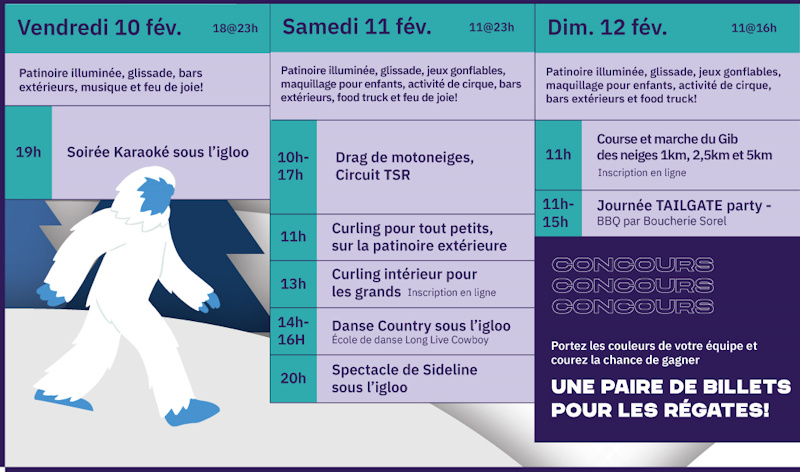 Vendredi 10 fév. 18@23h

Patinoire illuminée, glissade, bars extérieurs, musique et feu de joie!

19h Soirée Karaoké sous l'igloo

Samedi 11 fév. 11@23h

Patinoire illuminée, glissade, jeux gonflables, maquillage pour enfants, activité de cirque, bars extérieurs, food truck et feu de joie!

10h-17h Drag de motoneiges, Circuit TSR

11h Curling pour tout petits, sur la patinoire extérieure

13h Curling intérieur pour les grands Inscription en ligne

14h-16H Danse Country sous l'igloo
École de danse Long Live Cowboy

20h Spectacle de Sideline sous l'igloo

Dim. 12 fév. 11@16h

Patinoire illuminée, glissade, jeux gonflables, maquillage pour enfants, activité de cirque, bars extérieurs et food truck!

11h Course et marche du Gib des neiges 1km, 2,5km et 5km
Inscription en ligne

11h-15h Journée TAILGATE party -
BBQ par Boucherie Sorel

CONCOURS
CONCOURS
CONCOURS

Portez les couleurs de votre équipe et courez la chance de gagner

UNE PAIRE DE BILLETS POUR LES RÉGATES!